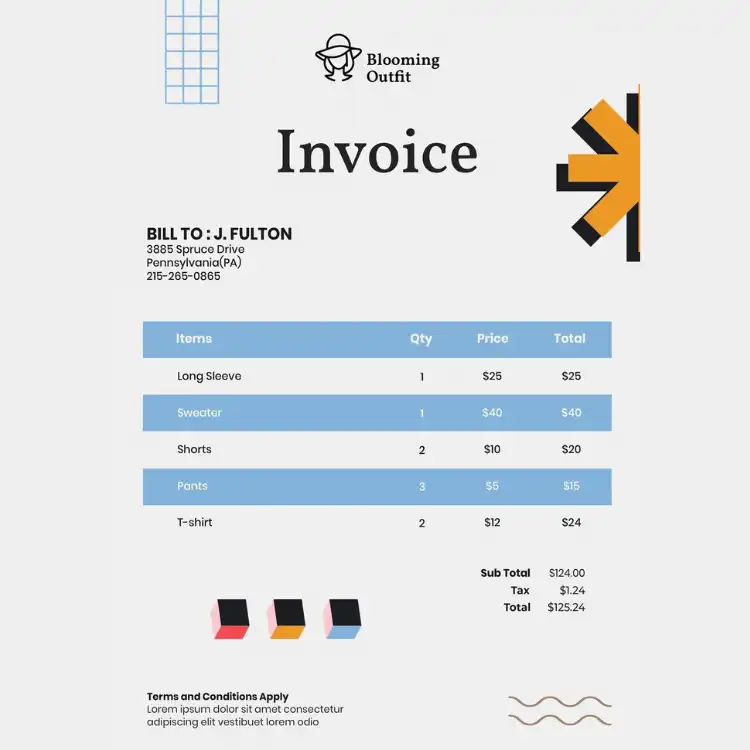 Blooming Outfit

Invoice

BILL TO : J. FULTON
3885 Spruce Drive
Pennsylvania(PA)
215-265-0865

| Items | Qty | Price | Total |
|---|---|---|---|
| Long Sleeve | 1 | $25 | $25 |
| Sweater | 1 | $40 | $40 |
| Shorts | 2 | $10 | $20 |
| Pants | 3 | $5 | $15 |
| T-shirt | 2 | $12 | $24 |

Sub Total $124.00
Tax $1.24
Total $125.24

Terms and Conditions Apply
Lorem ipsum dolor sit amet consectetur adipiscing elit vestibuet lorem odio